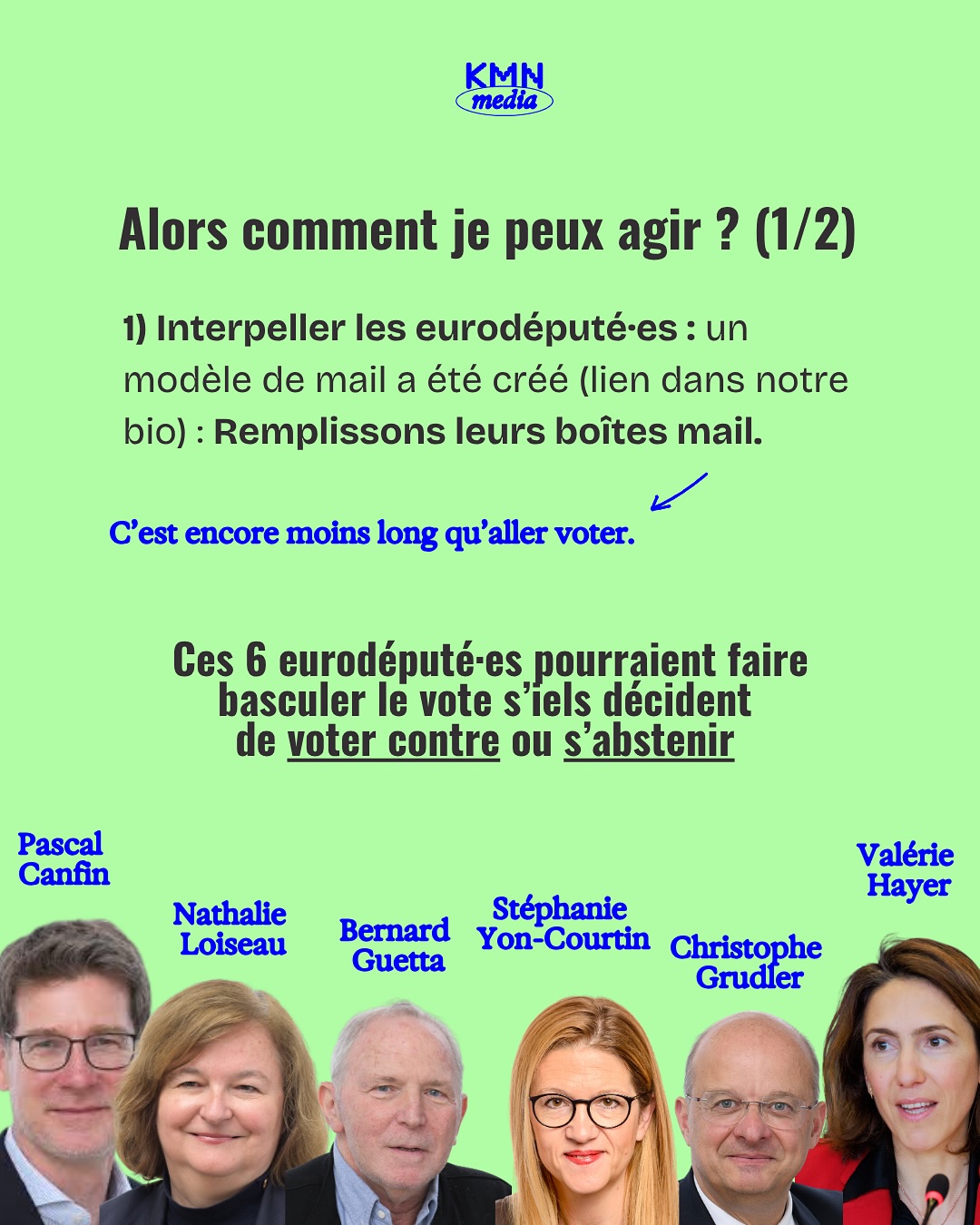 KMN media

Alors comment je peux agir ? (1/2)

1) Interpeller les eurodéputé·es : un modèle de mail a été créé (lien dans notre bio) : Remplissons leurs boîtes mail.

C'est encore moins long qu'aller voter.

Ces 6 eurodéputé·es pourraient faire basculer le vote s'iels décident de voter contre ou s'abstenir

Pascal Canfin

Nathalie Loiseau

Bernard Guetta

Stéphanie Yon-Courtin

Christophe Grudler

Valérie Hayer